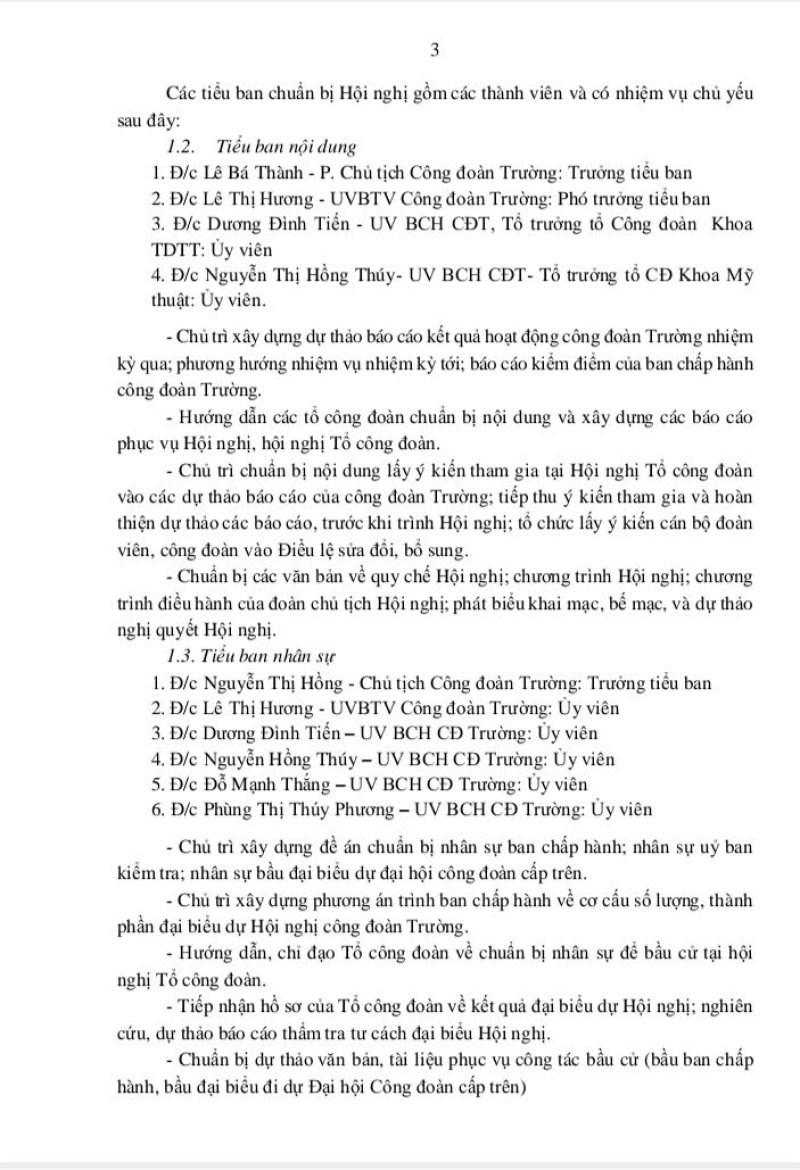 3

Các tiểu ban chuẩn bị Hội nghị gồm các thành viên và có nhiệm vụ chủ yếu sau đây:

1.2. Tiểu ban nội dung

1. Đ/c Lê Bá Thành - P. Chủ tịch Công đoàn Trường: Trưởng tiểu ban
2. Đ/c Lê Thị Hương - UVBTV Công đoàn Trường: Phó trưởng tiểu ban
3. Đ/c Dương Đình Tiến - UV BCH CĐT, Tổ trưởng tổ Công đoàn Khoa TDTT: Ủy viên
4. Đ/c Nguyễn Thị Hồng Thúy- UV BCH CĐT- Tổ trưởng tổ CĐ Khoa Mỹ thuật: Ủy viên.

- Chủ trì xây dựng dự thảo báo cáo kết quả hoạt động công đoàn Trường nhiệm kỳ qua; phương hướng nhiệm vụ nhiệm kỳ tới; báo cáo kiểm điểm của ban chấp hành công đoàn Trường.

- Hướng dẫn các tổ công đoàn chuẩn bị nội dung và xây dựng các báo cáo phục vụ Hội nghị, hội nghị Tổ công đoàn.

- Chủ trì chuẩn bị nội dung lấy ý kiến tham gia tại Hội nghị Tổ công đoàn vào các dự thảo báo cáo của công đoàn Trường; tiếp thu ý kiến tham gia và hoàn thiện dự thảo các báo cáo, trước khi trình Hội nghị; tổ chức lấy ý kiến cán bộ đoàn viên, công đoàn vào Điều lệ sửa đổi, bổ sung.

- Chuẩn bị các văn bản về quy chế Hội nghị; chương trình Hội nghị; chương trình điều hành của đoàn chủ tịch Hội nghị; phát biểu khai mạc, bế mạc, và dự thảo nghị quyết Hội nghị.

1.3. Tiểu ban nhân sự

1. Đ/c Nguyễn Thị Hồng - Chủ tịch Công đoàn Trường: Trưởng tiểu ban
2. Đ/c Lê Thị Hương - UVBTV Công đoàn Trường: Ủy viên
3. Đ/c Dương Đình Tiến – UV BCH CĐ Trường: Ủy viên
4. Đ/c Nguyễn Hồng Thúy – UV BCH CĐ Trường: Ủy viên
5. Đ/c Đỗ Mạnh Thắng – UV BCH CĐ Trường: Ủy viên
6. Đ/c Phùng Thị Thúy Phương – UV BCH CĐ Trường: Ủy viên

- Chủ trì xây dựng đề án chuẩn bị nhân sự ban chấp hành; nhân sự uỷ ban kiểm tra; nhân sự bầu đại biểu dự đại hội công đoàn cấp trên.

- Chủ trì xây dựng phương án trình ban chấp hành về cơ cấu số lượng, thành phần đại biểu dự Hội nghị công đoàn Trường.

- Hướng dẫn, chỉ đạo Tổ công đoàn về chuẩn bị nhân sự để bầu cử tại hội nghị Tổ công đoàn.

- Tiếp nhận hồ sơ của Tổ công đoàn về kết quả đại biểu dự Hội nghị; nghiên cứu, dự thảo báo cáo thẩm tra tư cách đại biểu Hội nghị.

- Chuẩn bị dự thảo văn bản, tài liệu phục vụ công tác bầu cử (bầu ban chấp hành, bầu đại biểu đi dự Đại hội Công đoàn cấp trên)